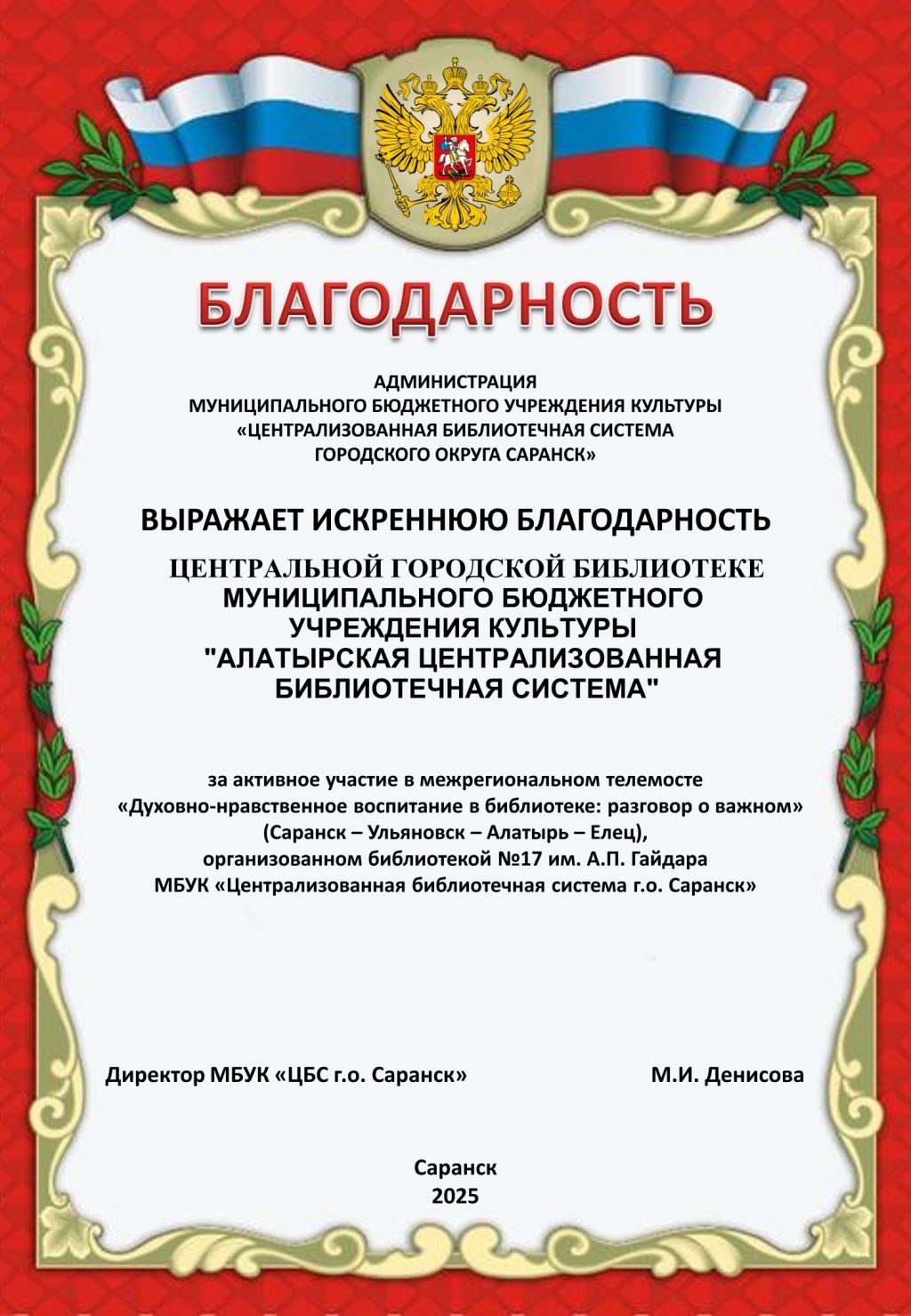 БЛАГОДАРНОСТЬ

АДМИНИСТРАЦИЯ
МУНИЦИПАЛЬНОГО БЮДЖЕТНОГО УЧРЕЖДЕНИЯ КУЛЬТУРЫ
«ЦЕНТРАЛИЗОВАННАЯ БИБЛИОТЕЧНАЯ СИСТЕМА
ГОРОДСКОГО ОКРУГА САРАНСК»

ВЫРАЖАЕТ ИСКРЕННЮЮ БЛАГОДАРНОСТЬ

ЦЕНТРАЛЬНОЙ ГОРОДСКОЙ БИБЛИОТЕКЕ
МУНИЦИПАЛЬНОГО БЮДЖЕТНОГО
УЧРЕЖДЕНИЯ КУЛЬТУРЫ
"АЛАТЫРСКАЯ ЦЕНТРАЛИЗОВАННАЯ
БИБЛИОТЕЧНАЯ СИСТЕМА"

за активное участие в межрегиональном телемосте
«Духовно-нравственное воспитание в библиотеке: разговор о важном»
(Саранск – Ульяновск – Алатырь – Елец),
организованном библиотекой №17 им. А.П. Гайдара
МБУК «Централизованная библиотечная система г.о. Саранск»

Директор МБУК «ЦБС г.о. Саранск» М.И. Денисова

Саранск
2025